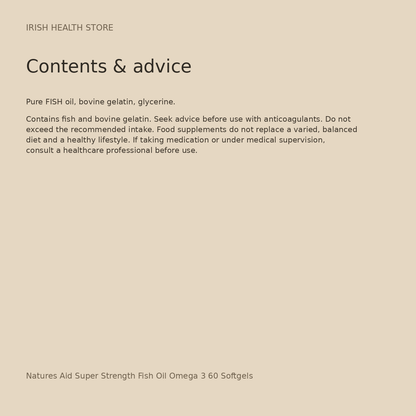 IRISH HEALTH STORE

Contents & advice

Pure FISH oil, bovine gelatin, glycerine.

Contains fish and bovine gelatin. Seek advice before use with anticoagulants. Do not exceed the recommended intake. Food supplements do not replace a varied, balanced diet and a healthy lifestyle. If taking medication or under medical supervision, consult a healthcare professional before use.

Natures Aid Super Strength Fish Oil Omega 3 60 Softgels